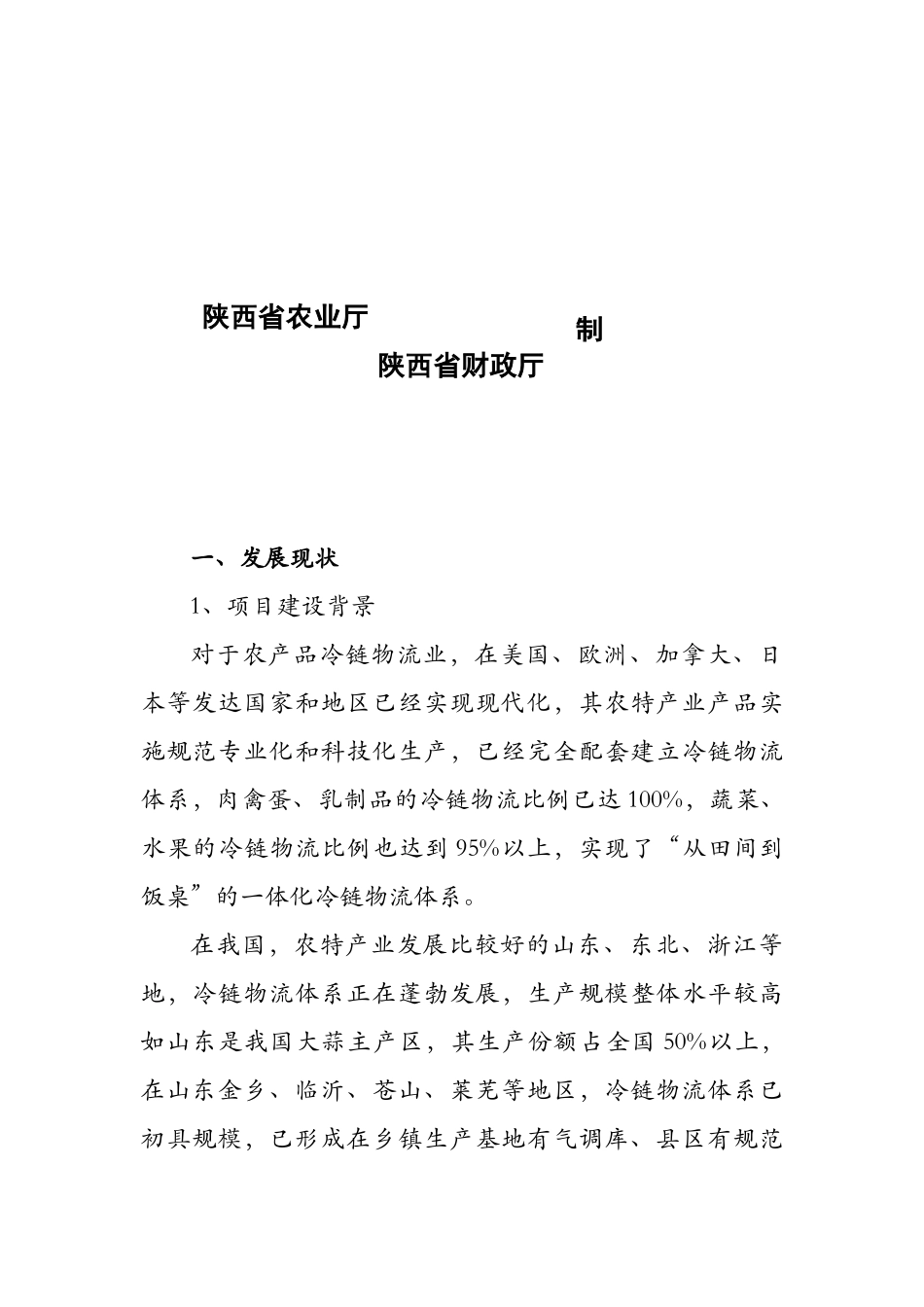 陕西省农业厅

制

陕西省财政厅

一、发展现状

1、项目建设背景

对于农产品冷链物流业，在美国、欧洲、加拿大、日本等发达国家和地区已经实现现代化，其农特产业产品实施规范专业化和科技化生产，已经完全配套建立冷链物流体系，肉禽蛋、乳制品的冷链物流比例已达100%，蔬菜、水果的冷链物流比例也达到95%以上，实现了“从田间到饭桌”的一体化冷链物流体系。

在我国，农特产业发展比较好的山东、东北、浙江等地，冷链物流体系正在蓬勃发展，生产规模整体水平较高如山东是我国大蒜主产区，其生产份额占全国50%以上，在山东金乡、临沂、苍山、莱芜等地区，冷链物流体系已初具规模，已形成在乡镇生产基地有气调库、县区有规范